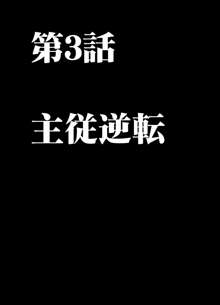 第3話

主従逆転